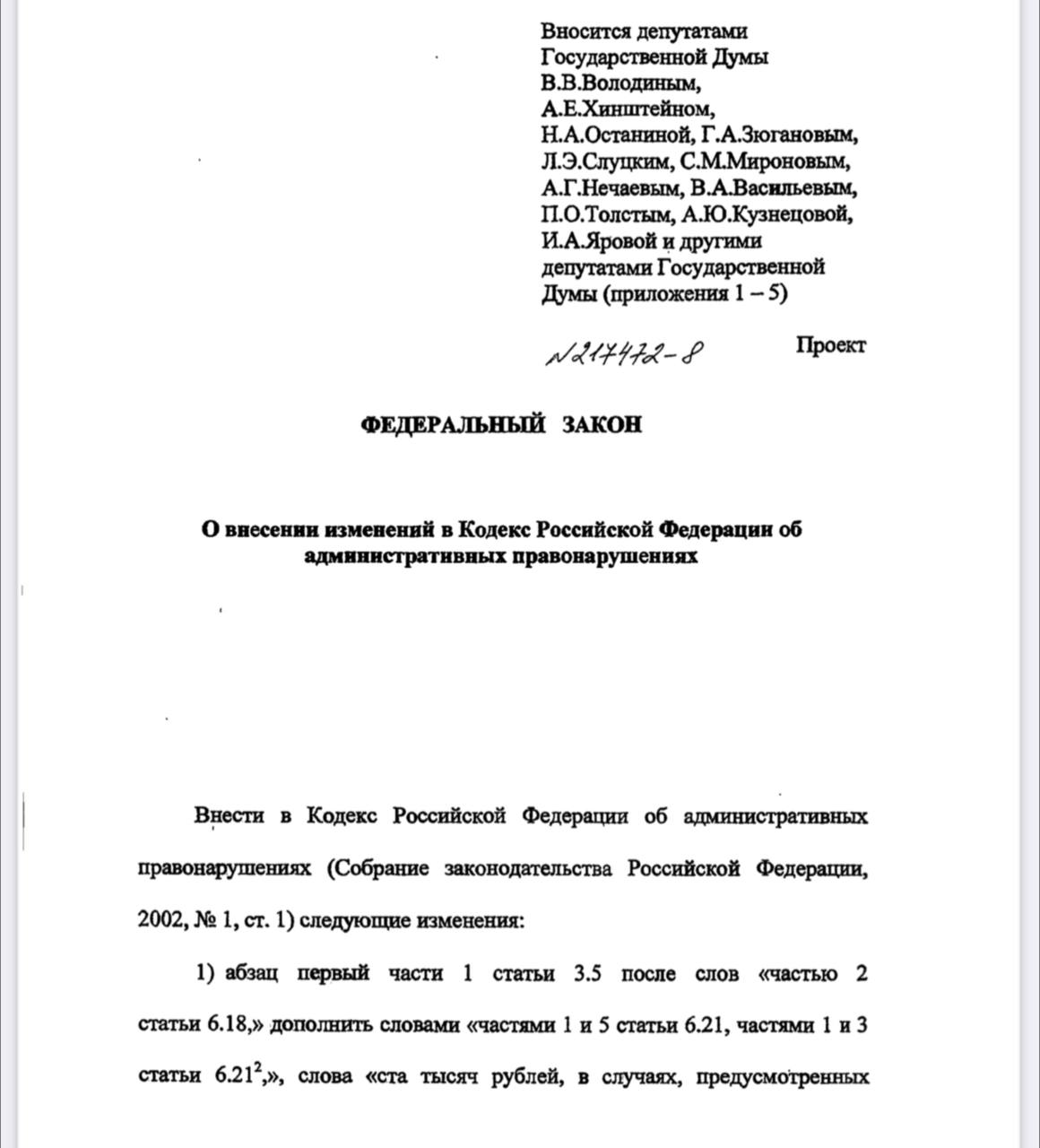 Вносится депутатами Государственной Думы В.В.Володиным, А.Е.Хинштейном, Н.А.Останиной, Г.А.Зюгановым, Л.Э.Слуцким, С.М.Мироновым, А.Г.Нечаевым, В.А.Васильевым, П.О.Толстым, А.Ю.Кузнецовой, И.А.Яровой и другими депутатами Государственной Думы (приложения 1 – 5)

№217472-8

Проект

ФЕДЕРАЛЬНЫЙ ЗАКОН

О внесении изменений в Кодекс Российской Федерации об административных правонарушениях

Внести в Кодекс Российской Федерации об административных правонарушениях (Собрание законодательства Российской Федерации, 2002, № 1, ст. 1) следующие изменения:

1) абзац первый части 1 статьи 3.5 после слов «частью 2 статьи 6.18,» дополнить словами «частями 1 и 5 статьи 6.21, частями 1 и 3 статьи $6.21^2$,», слова «ста тысяч рублей, в случаях, предусмотренных